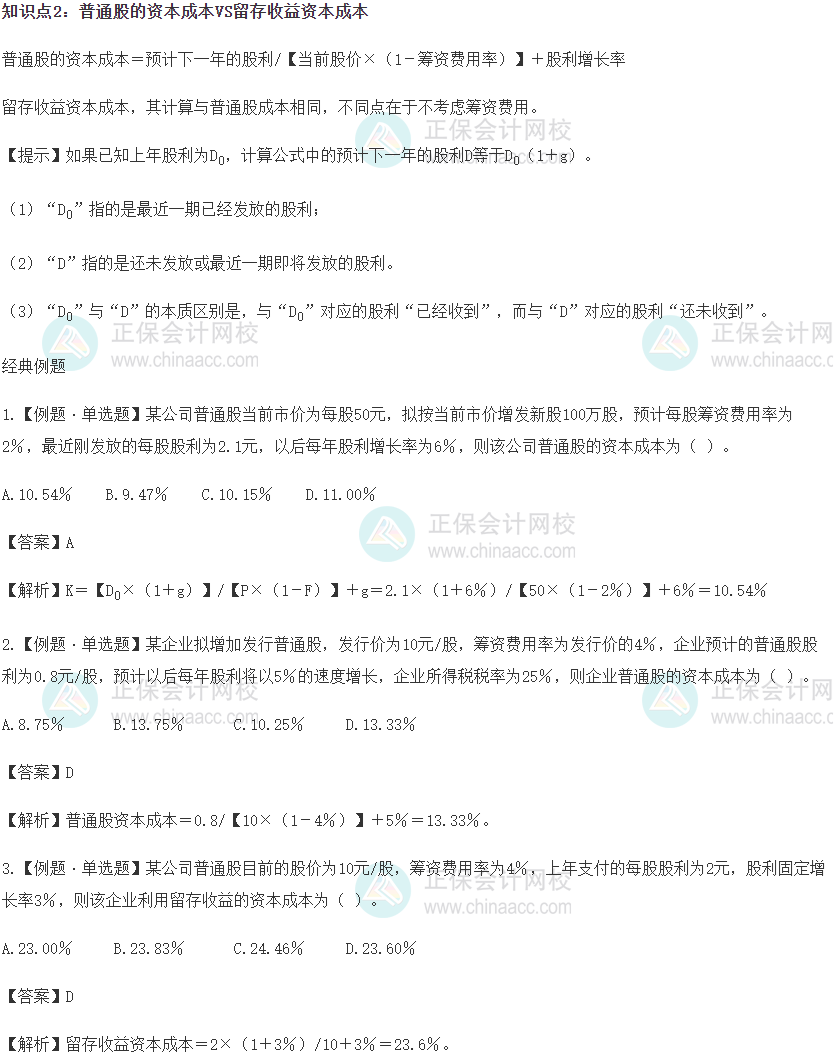 知识点2：普通股的资本成本VS留存收益资本成本

普通股的资本成本＝预计下一年的股利/【当前股价×（1－筹资费用率）】＋股利增长率

留存收益资本成本，其计算与普通股成本相同，不同点在于不考虑筹资费用。

【提示】如果已知上年股利为$D_0$，计算公式中的预计下一年的股利D等于$D_0$（1＋g）。

（1）“$D_0$”指的是最近一期已经发放的股利；

（2）“D”指的是还未发放或最近一期即将发放的股利。

（3）“$D_0$”与“D”的本质区别是，与“$D_0$”对应的股利“已经收到”，而与“D”对应的股利“还未收到”。

经典例题

1.【例题·单选题】某公司普通股当前市价为每股50元，拟按当前市价增发新股100万股，预计每股筹资费用率为2%，最近刚发放的每股股利为2.1元，以后每年股利增长率为6%，则该公司普通股的资本成本为（ ）。

A.10.54% B.9.47% C.10.15% D.11.00%

【答案】A

【解析】K=【$D_0$×（1＋g）】/【P×（1－F）】＋g＝2.1×（1＋6%）/【50×（1－2%）】＋6%＝10.54%

2.【例题·单选题】某企业拟增加发行普通股，发行价为10元/股，筹资费用率为发行价的4%，企业预计的普通股股利为0.8元/股，预计以后每年股利将以5%的速度增长，企业所得税税率为25%，则企业普通股的资本成本为（ ）。

A.8.75% B.13.75% C.10.25% D.13.33%

【答案】D

【解析】普通股资本成本＝0.8/【10×（1－4%）】＋5%＝13.33%。

3.【例题·单选题】某公司普通股目前的股价为10元/股，筹资费用率为4%，上年支付的每股股利为2元，股利固定增长率3%，则该企业利用留存收益的资本成本为（ ）。

A.23.00% B.23.83% C.24.46% D.23.60%

【答案】D

【解析】留存收益资本成本＝2×（1＋3%）/10＋3%＝23.6%。

正保会计网校 www.chinaacc.com